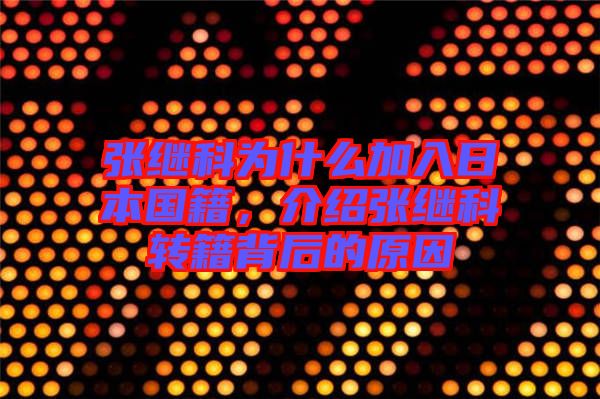 张继科为什么加入日本国籍，介绍张继科转籍背后的原因